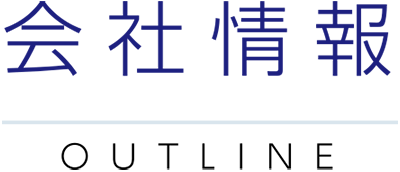 会社情報

OUTLINE